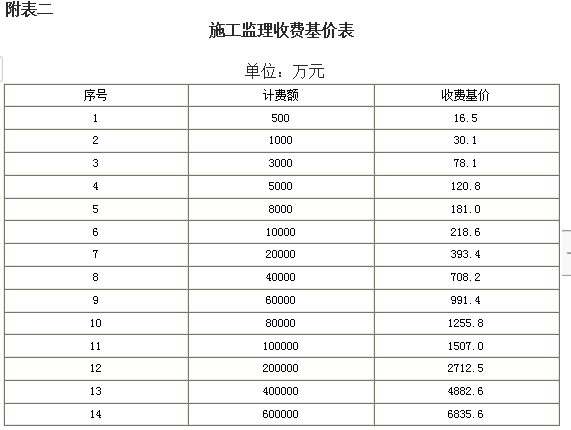 附表二

施工监理收费基价表

单位：万元

| 序号 | 计费额 | 收费基价 |
|---|---|---|
| 1 | 500 | 16.5 |
| 2 | 1000 | 30.1 |
| 3 | 3000 | 78.1 |
| 4 | 5000 | 120.8 |
| 5 | 8000 | 181.0 |
| 6 | 10000 | 218.6 |
| 7 | 20000 | 393.4 |
| 8 | 40000 | 708.2 |
| 9 | 60000 | 991.4 |
| 10 | 80000 | 1255.8 |
| 11 | 100000 | 1507.0 |
| 12 | 200000 | 2712.5 |
| 13 | 400000 | 4882.6 |
| 14 | 600000 | 6835.6 |